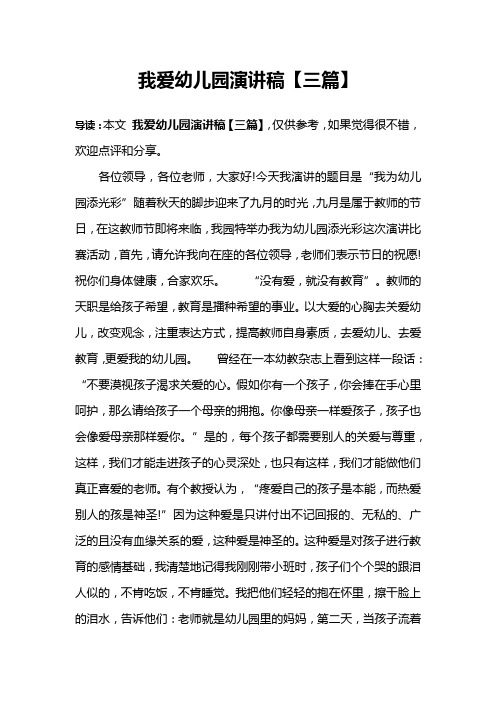 我爱幼儿园演讲稿【三篇】

导读：本文 我爱幼儿园演讲稿【三篇】，仅供参考，如果觉得很不错，欢迎点评和分享。

各位领导，各位老师，大家好!今天我演讲的题目是“我为幼儿园添光彩”随着秋天的脚步迎来了九月的时光，九月是属于教师的节日，在这教师节即将来临，我园特举办我为幼儿园添光彩这次演讲比赛活动，首先，请允许我向在座的各位领导，老师们表示节日的祝愿!祝你们身体健康，合家欢乐。 “没有爱，就没有教育”。教师的天职是给孩子希望，教育是播种希望的事业。以大爱的心胸去关爱幼儿，改变观念，注重表达方式，提高教师自身素质，去爱幼儿、去爱教育，更爱我的幼儿园。 曾经在一本幼教杂志上看到这样一段话：“不要漠视孩子渴求关爱的心。假如你有一个孩子，你会捧在手心里呵护，那么请给孩子一个母亲的拥抱。你像母亲一样爱孩子，孩子也会像爱母亲那样爱你。”是的，每个孩子都需要别人的关爱与尊重，这样，我们才能走进孩子的心灵深处，也只有这样，我们才能做他们真正喜爱的老师。有个教授认为，“疼爱自己的孩子是本能，而热爱别人的孩是神圣!”因为这种爱是只讲付出不记回报的、无私的、广泛的且没有血缘关系的爱，这种爱是神圣的。这种爱是对孩子进行教育的感情基础，我清楚地记得我刚刚带小班时，孩子们个个哭的跟泪人似的，不肯吃饭，不肯睡觉。我把他们轻轻的抱在怀里，擦干脸上的泪水，告诉他们：老师就是幼儿园里的妈妈，第二天，当孩子流着